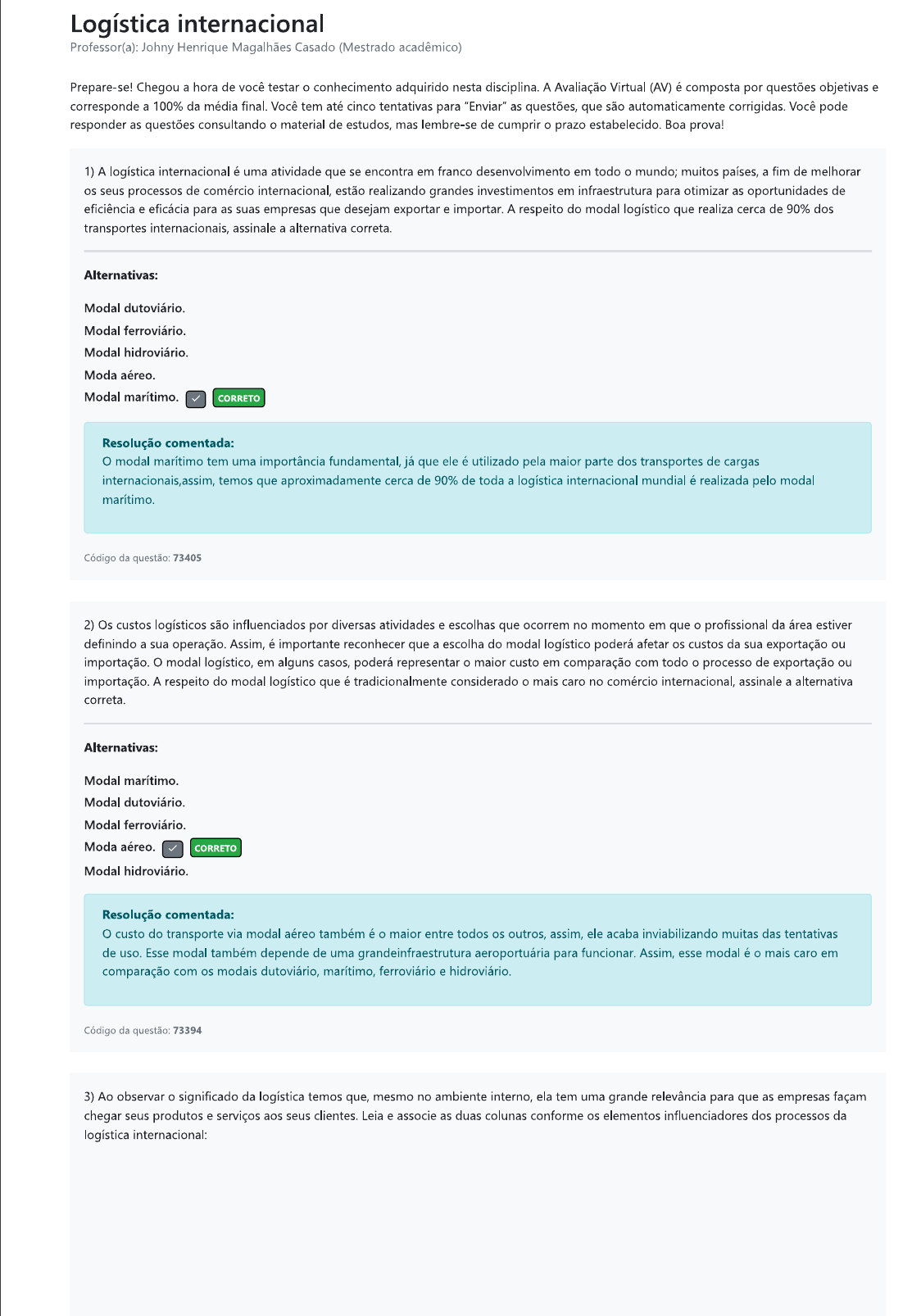 Logística internacional
Professor(a): Johny Henrique Magalhães Casado (Mestrado acadêmico)

Prepare-se! Chegou a hora de você testar o conhecimento adquirido nesta disciplina. A Avaliação Virtual (AV) é composta por questões objetivas e corresponde a 100% da média final. Você tem até cinco tentativas para "Enviar" as questões, que são automaticamente corrigidas. Você pode responder as questões consultando o material de estudos, mas lembre-se de cumprir o prazo estabelecido. Boa prova!

1) A logística internacional é uma atividade que se encontra em franco desenvolvimento em todo o mundo; muitos países, a fim de melhorar os seus processos de comércio internacional, estão realizando grandes investimentos em infraestrutura para otimizar as oportunidades de eficiência e eficácia para as suas empresas que desejam exportar e importar. A respeito do modal logístico que realiza cerca de 90% dos transportes internacionais, assinale a alternativa correta.

Alternativas:

Modal dutoviário.
Modal ferroviário.
Modal hidroviário.
Moda aéreo.
Modal marítimo. CORRETO

Resolução comentada:
O modal marítimo tem uma importância fundamental, já que ele é utilizado pela maior parte dos transportes de cargas internacionais,assim, temos que aproximadamente cerca de 90% de toda a logística internacional mundial é realizada pelo modal marítimo.

Código da questão: 73405

2) Os custos logísticos são influenciados por diversas atividades e escolhas que ocorrem no momento em que o profissional da área estiver definindo a sua operação. Assim, é importante reconhecer que a escolha do modal logístico poderá afetar os custos da sua exportação ou importação. O modal logístico, em alguns casos, poderá representar o maior custo em comparação com todo o processo de exportação ou importação. A respeito do modal logístico que é tradicionalmente considerado o mais caro no comércio internacional, assinale a alternativa correta.

Alternativas:

Modal marítimo.
Modal dutoviário.
Modal ferroviário.
Moda aéreo. CORRETO
Modal hidroviário.

Resolução comentada:
O custo do transporte via modal aéreo também é o maior entre todos os outros, assim, ele acaba inviabilizando muitas das tentativas de uso. Esse modal também depende de uma grandeinfraestrutura aeroportuária para funcionar. Assim, esse modal é o mais caro em comparação com os modais dutoviário, marítimo, ferroviário e hidroviário.

Código da questão: 73394

3) Ao observar o significado da logística temos que, mesmo no ambiente interno, ela tem uma grande relevância para que as empresas façam chegar seus produtos e serviços aos seus clientes. Leia e associe as duas colunas conforme os elementos influenciadores dos processos da logística internacional: